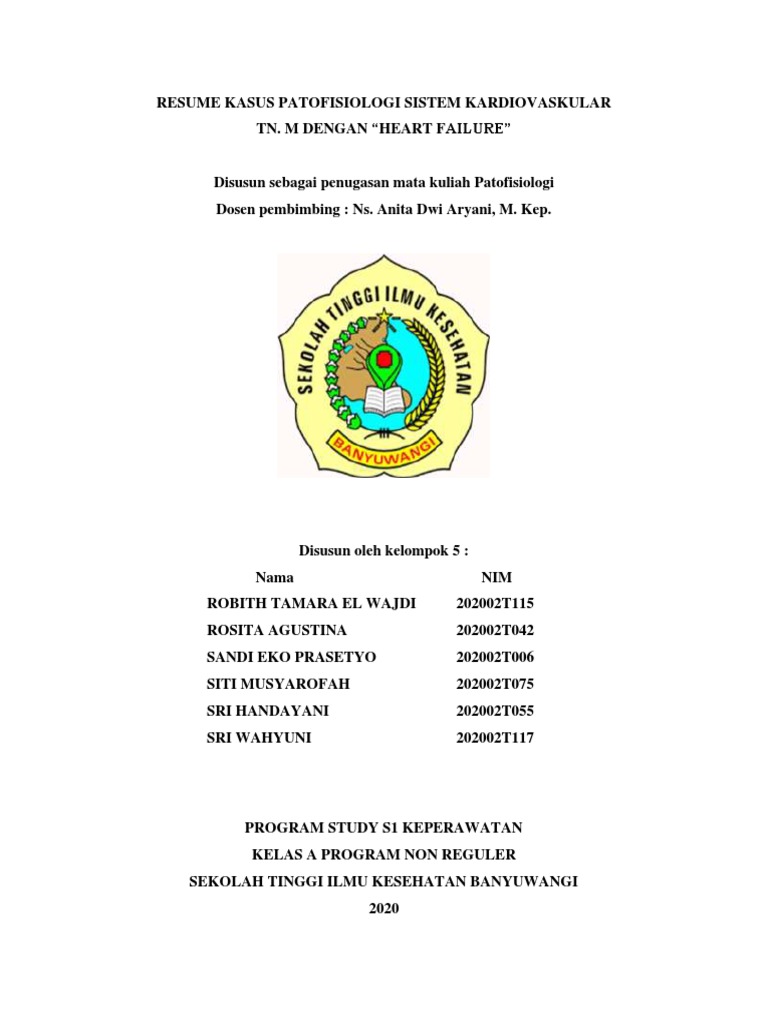 RESUME KASUS PATOFISIOLOGI SISTEM KARDIOVASKULAR
TN. M DENGAN “HEART FAILURE”

Disusun sebagai penugasan mata kuliah Patofisiologi
Dosen pembimbing : Ns. Anita Dwi Aryani, M. Kep.

SEKOLAH TINGGI ILMU KESEHATAN
BANYUWANGI

Disusun oleh kelompok 5 :

| Nama | NIM |
|---|---|
| ROBITH TAMARA EL WAJDI | 202002T115 |
| ROSITA AGUSTINA | 202002T042 |
| SANDI EKO PRASETYO | 202002T006 |
| SITI MUSYAROFAH | 202002T075 |
| SRI HANDAYANI | 202002T055 |
| SRI WAHYUNI | 202002T117 |

PROGRAM STUDY S1 KEPERAWATAN
KELAS A PROGRAM NON REGULER
SEKOLAH TINGGI ILMU KESEHATAN BANYUWANGI
2020